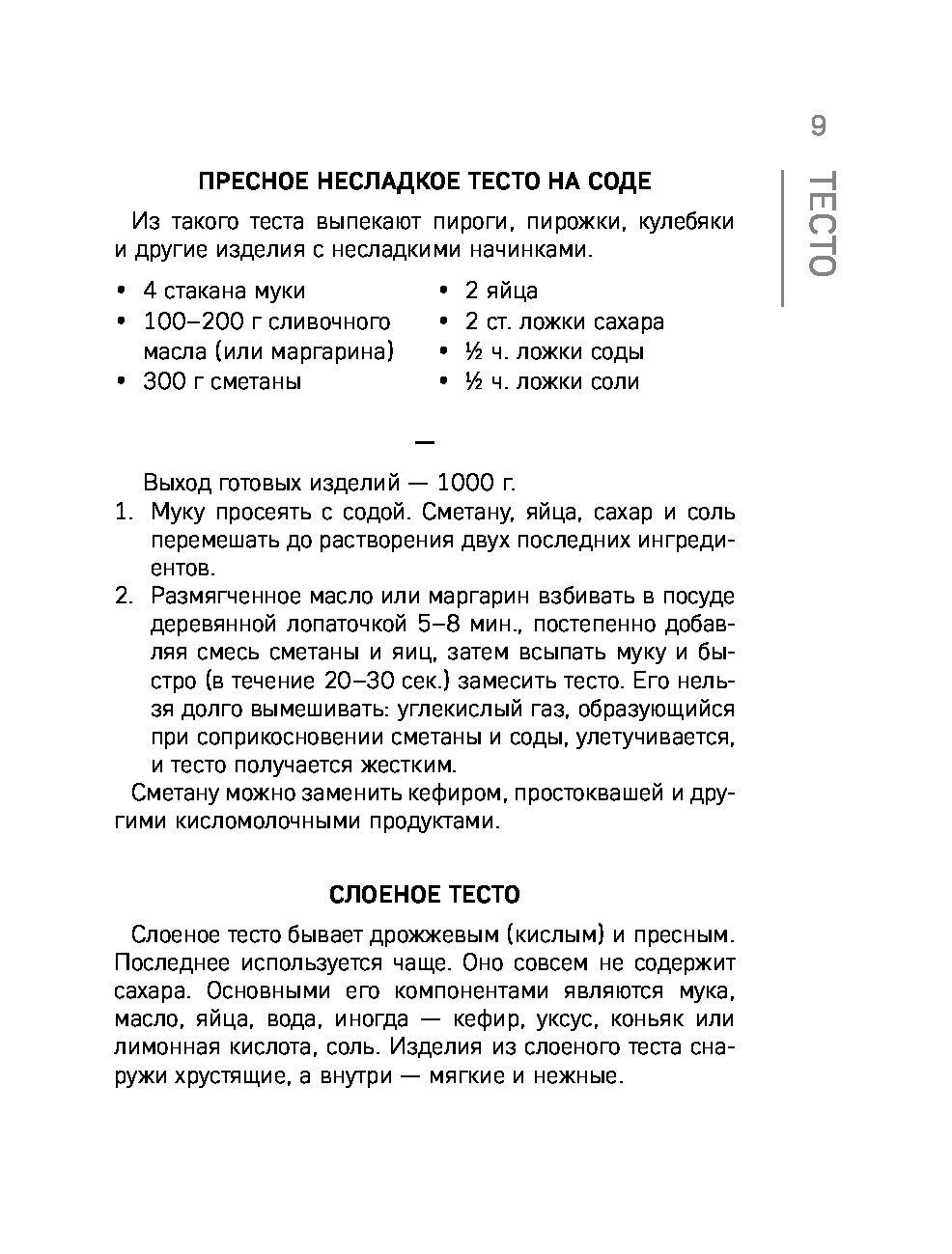 9

ТЕСТО

ПРЕСНОЕ НЕСЛАДКОЕ ТЕСТО НА СОДЕ

Из такого теста выпекают пироги, пирожки, кулебяки и другие изделия с несладкими начинками.

• 4 стакана муки
• 100–200 г сливочного масла (или маргарина)
• 300 г сметаны

• 2 яйца
• 2 ст. ложки сахара
• ½ ч. ложки соды
• ½ ч. ложки соли

—

Выход готовых изделий — 1000 г.

1. Муку просеять с содой. Сметану, яйца, сахар и соль перемешать до растворения двух последних ингредиентов.
2. Размягченное масло или маргарин взбивать в посуде деревянной лопаточкой 5–8 мин., постепенно добавляя смесь сметаны и яиц, затем всыпать муку и быстро (в течение 20–30 сек.) замесить тесто. Его нельзя долго вымешивать: углекислый газ, образующийся при соприкосновении сметаны и соды, улетучивается, и тесто получается жестким.

Сметану можно заменить кефиром, простоквашей и другими кисломолочными продуктами.

СЛОЕНОЕ ТЕСТО

Слоеное тесто бывает дрожжевым (кислым) и пресным. Последнее используется чаще. Оно совсем не содержит сахара. Основными его компонентами являются мука, масло, яйца, вода, иногда — кефир, уксус, коньяк или лимонная кислота, соль. Изделия из слоеного теста снаружи хрустящие, а внутри — мягкие и нежные.